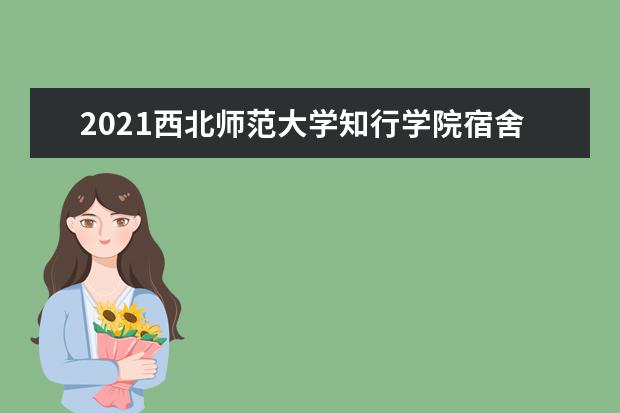 2021西北师范大学知行学院宿舍